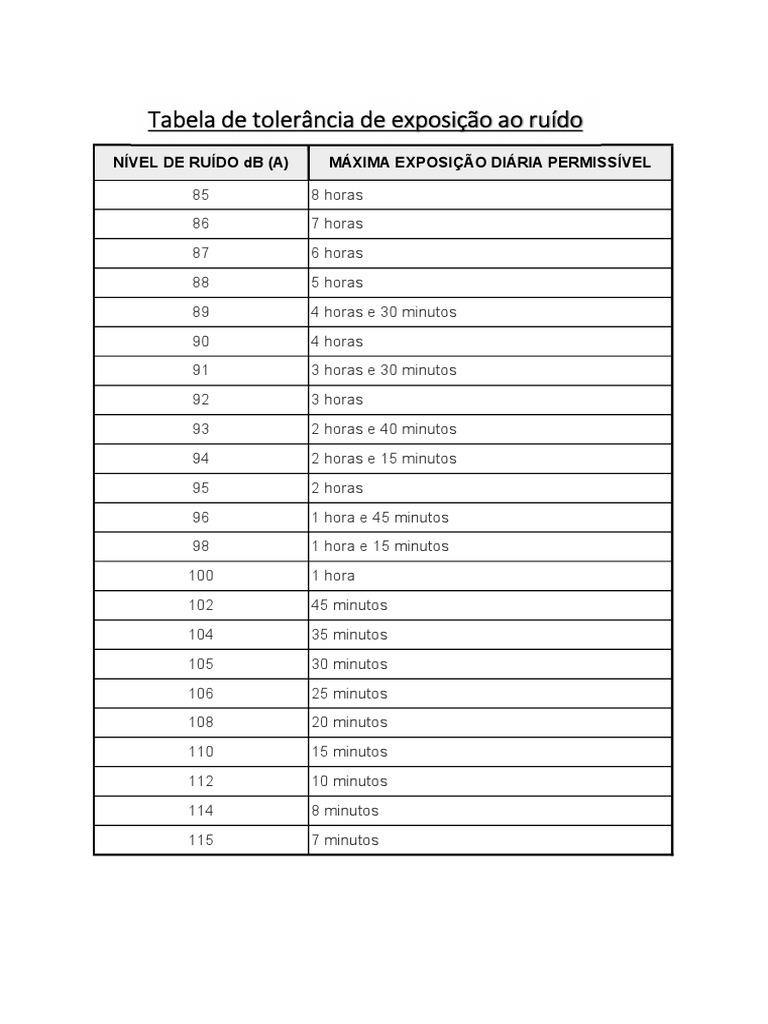 Tabela de tolerância de exposição ao ruído

| NÍVEL DE RUÍDO dB (A) | MÁXIMA EXPOSIÇÃO DIÁRIA PERMISSÍVEL |
|---|---|
| 85 | 8 horas |
| 86 | 7 horas |
| 87 | 6 horas |
| 88 | 5 horas |
| 89 | 4 horas e 30 minutos |
| 90 | 4 horas |
| 91 | 3 horas e 30 minutos |
| 92 | 3 horas |
| 93 | 2 horas e 40 minutos |
| 94 | 2 horas e 15 minutos |
| 95 | 2 horas |
| 96 | 1 hora e 45 minutos |
| 98 | 1 hora e 15 minutos |
| 100 | 1 hora |
| 102 | 45 minutos |
| 104 | 35 minutos |
| 105 | 30 minutos |
| 106 | 25 minutos |
| 108 | 20 minutos |
| 110 | 15 minutos |
| 112 | 10 minutos |
| 114 | 8 minutos |
| 115 | 7 minutos |